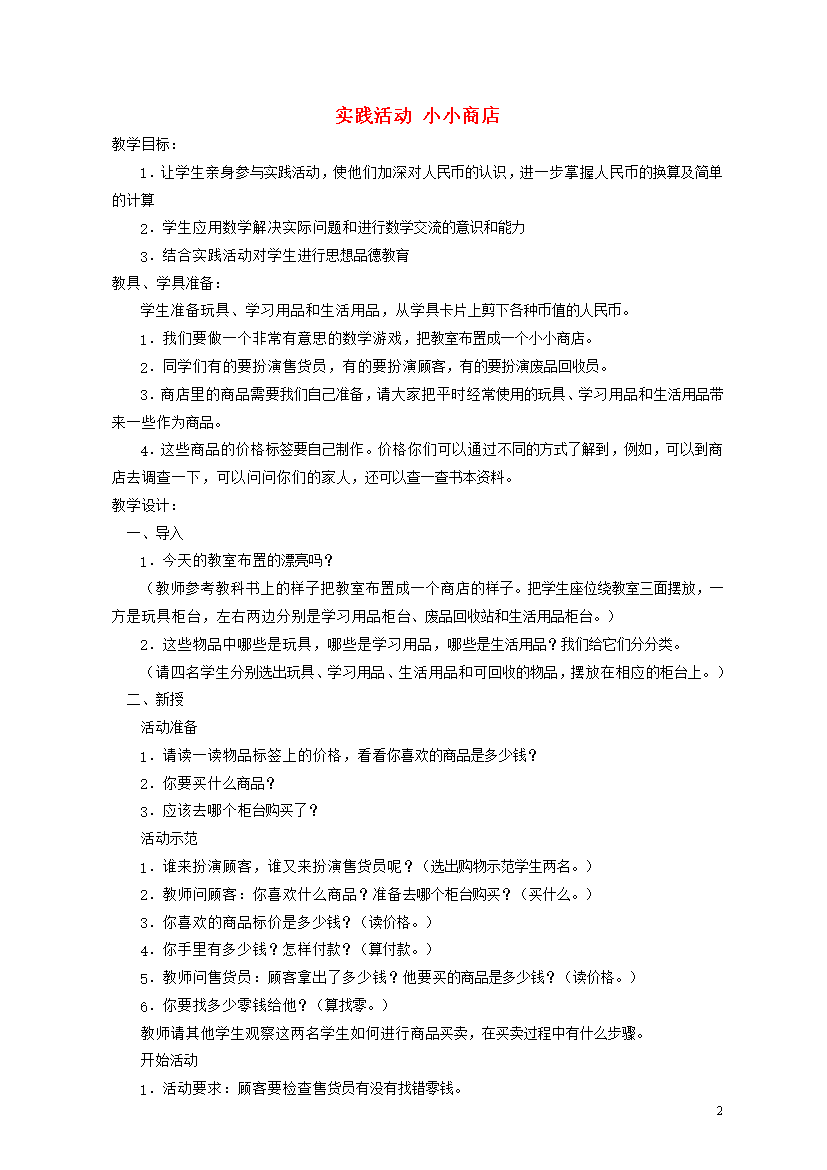 实践活动 小小商店

教学目标：

1．让学生亲身参与实践活动，使他们加深对人民币的认识，进一步掌握人民币的换算及简单的计算

2．学生应用数学解决实际问题和进行数学交流的意识和能力

3．结合实践活动对学生进行思想品德教育

教具、学具准备：

学生准备玩具、学习用品和生活用品，从学具卡片上剪下各种币值的人民币。

1．我们要做一个非常有意思的数学游戏，把教室布置成一个小小商店。

2．同学们有的要扮演售货员，有的要扮演顾客，有的要扮演废品回收员。

3．商店里的商品需要我们自己准备，请大家把平时经常使用的玩具、学习用品和生活用品带来一些作为商品。

4．这些商品的价格标签要自己制作。价格你们可以通过不同的方式了解到，例如，可以到商店去调查一下，可以问问你们的家人，还可以查一查书本资料。

教学设计：

一、导入

1．今天的教室布置的漂亮吗？

（教师参考教科书上的样子把教室布置成一个商店的样子。把学生座位绕教室三面摆放，一方是玩具柜台，左右两边分别是学习用品柜台、废品回收站和生活用品柜台。）

2．这些物品中哪些是玩具，哪些是学习用品，哪些是生活用品？我们给它们分分类。

（请四名学生分别选出玩具、学习用品、生活用品和可回收的物品，摆放在相应的柜台上。）

二、新授

活动准备

1．请读一读物品标签上的价格，看看你喜欢的商品是多少钱？

2．你要买什么商品？

3．应该去哪个柜台购买了？

活动示范

1．谁来扮演顾客，谁又来扮演售货员呢？（选出购物示范学生两名。）

2．教师问顾客：你喜欢什么商品？准备去哪个柜台购买？（买什么。）

3．你喜欢的商品标价是多少钱？（读价格。）

4．你手里有多少钱？怎样付款？（算付款。）

5．教师问售货员：顾客拿出了多少钱？他要买的商品是多少钱？（读价格。）

6．你要找多少零钱给他？（算找零。）

教师请其他学生观察这两名学生如何进行商品买卖，在买卖过程中有什么步骤。

开始活动

1．活动要求：顾客要检查售货员有没有找错零钱。

2